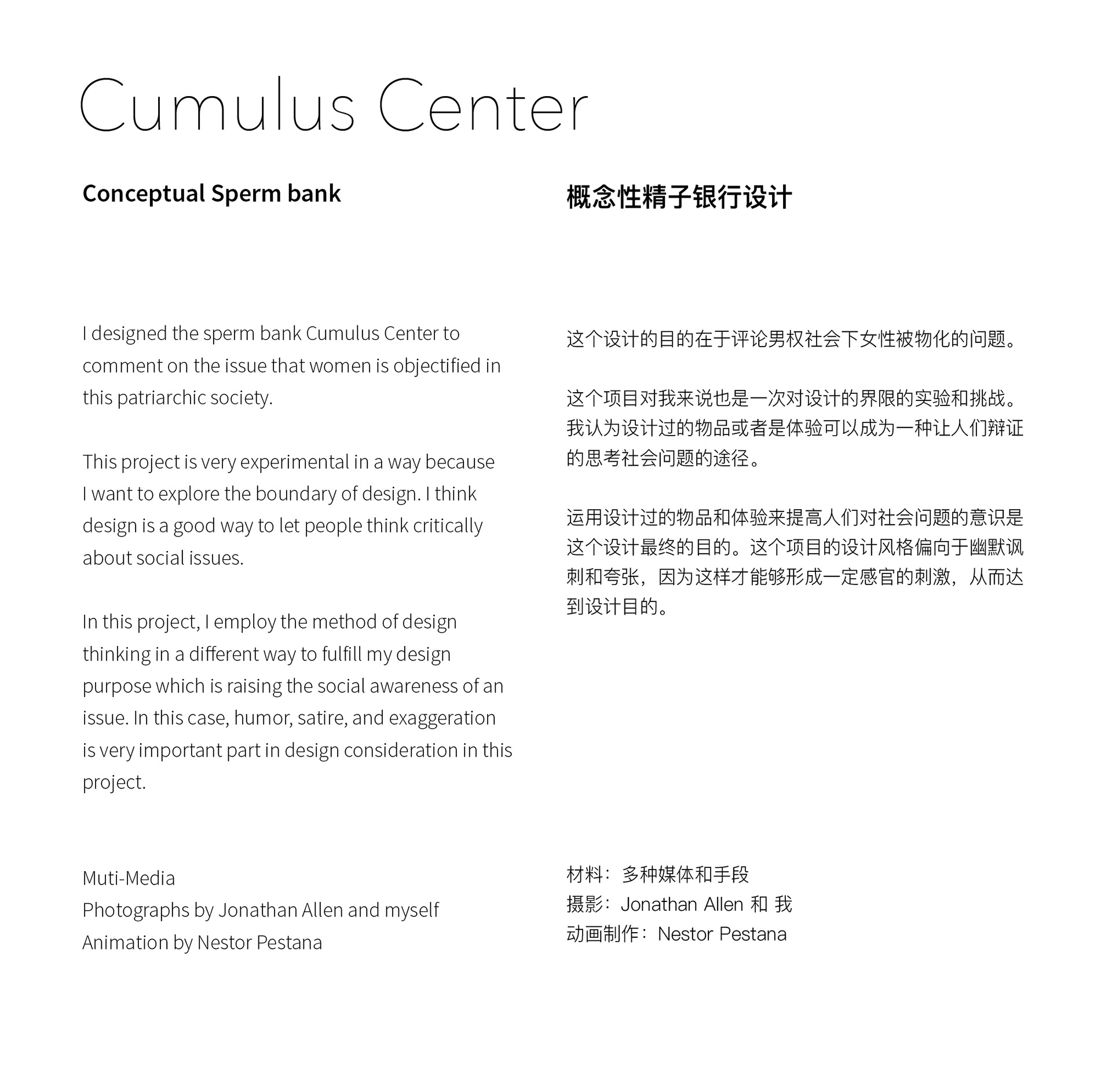 Cumulus Center

Conceptual Sperm bank

I designed the sperm bank Cumulus Center to comment on the issue that women is objectified in this patriarchic society.

This project is very experimental in a way because I want to explore the boundary of design. I think design is a good way to let people think critically about social issues.

In this project, I employ the method of design thinking in a different way to fulfill my design purpose which is raising the social awareness of an issue. In this case, humor, satire, and exaggeration is very important part in design consideration in this project.

Muti-Media
Photographs by Jonathan Allen and myself
Animation by Nestor Pestana

概念性精子银行设计

这个设计的目的在于评论男权社会下女性被物化的问题。

这个项目对我来说也是一次对设计的界限的实验和挑战。我认为设计过的物品或者是体验可以成为一种让人们辩证的思考社会问题的途径。

运用设计过的物品和体验来提高人们对社会问题的意识是这个设计最终的目的。这个项目的设计风格偏向于幽默讽刺和夸张，因为这样才能够形成一定感官的刺激，从而达到设计目的。

材料：多种媒体和手段
摄影：Jonathan Allen 和 我
动画制作：Nestor Pestana